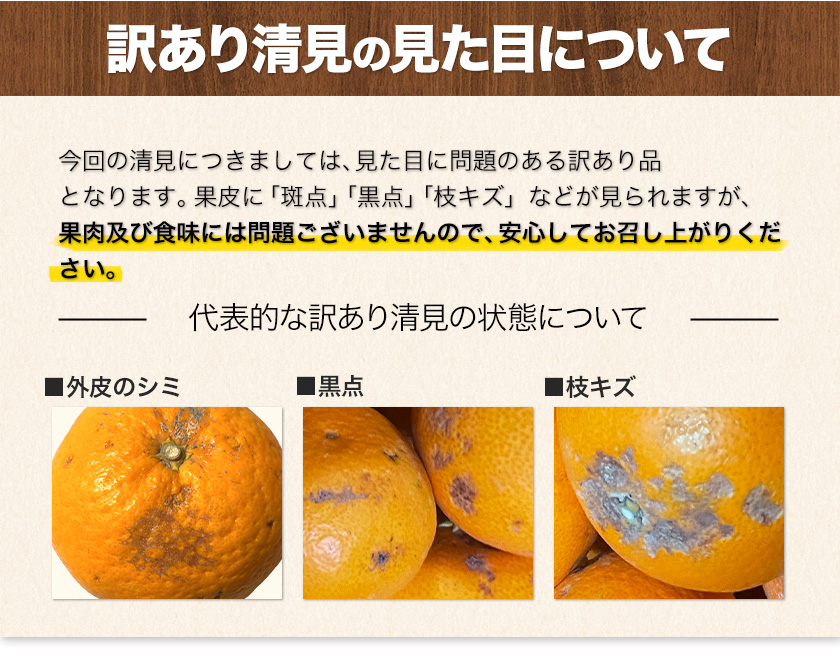 訳あり清見の見た目について

今回の清見につきましては、見た目に問題のある訳あり品となります。果皮に「斑点」「黒点」「枝キズ」 などが見られますが、果肉及び食味には問題ございませんので、安心してお召し上がりください。

代表的な訳あり清見の状態について

■外皮のシミ

■黒点

■枝キズ